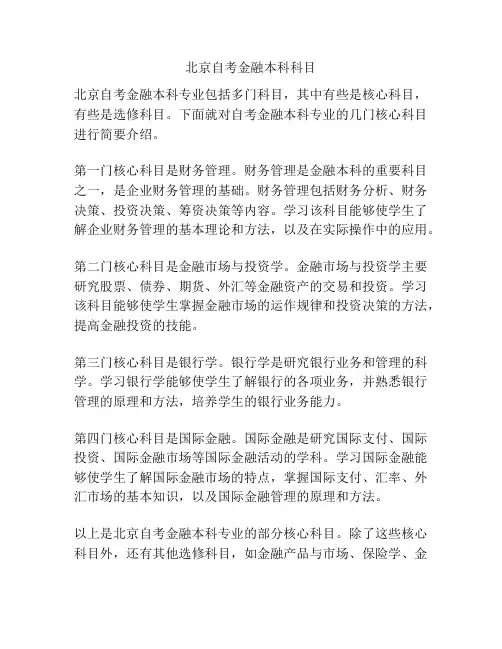 北京自考金融本科科目

北京自考金融本科专业包括多门科目，其中有些是核心科目，有些是选修科目。下面就对自考金融本科专业的几门核心科目进行简要介绍。

第一门核心科目是财务管理。财务管理是金融本科的重要科目之一，是企业财务管理的基础。财务管理包括财务分析、财务决策、投资决策、筹资决策等内容。学习该科目能够使学生了解企业财务管理的基本理论和方法，以及在实际操作中的应用。

第二门核心科目是金融市场与投资学。金融市场与投资学主要研究股票、债券、期货、外汇等金融资产的交易和投资。学习该科目能够使学生掌握金融市场的运作规律和投资决策的方法，提高金融投资的技能。

第三门核心科目是银行学。银行学是研究银行业务和管理的科学。学习银行学能够使学生了解银行的各项业务，并熟悉银行管理的原理和方法，培养学生的银行业务能力。

第四门核心科目是国际金融。国际金融是研究国际支付、国际投资、国际金融市场等国际金融活动的学科。学习国际金融能够使学生了解国际金融市场的特点，掌握国际支付、汇率、外汇市场的基本知识，以及国际金融管理的原理和方法。

以上是北京自考金融本科专业的部分核心科目。除了这些核心科目外，还有其他选修科目，如金融产品与市场、保险学、金